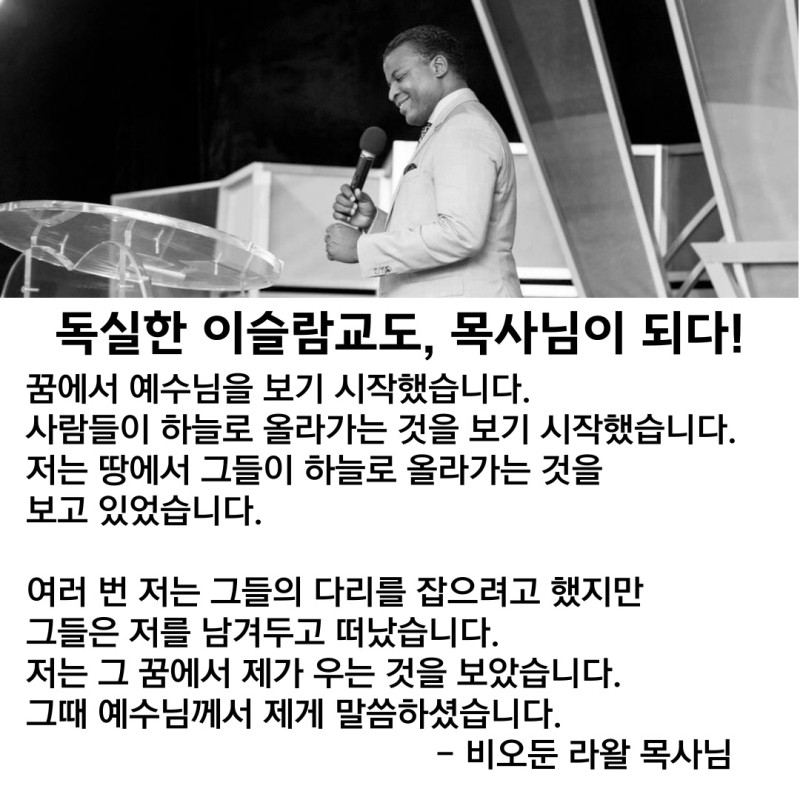 독실한 이슬람교도, 목사님이 되다!

꿈에서 예수님을 보기 시작했습니다.
사람들이 하늘로 올라가는 것을 보기 시작했습니다.
저는 땅에서 그들이 하늘로 올라가는 것을 보고 있었습니다.

여러 번 저는 그들의 다리를 잡으려고 했지만
그들은 저를 남겨두고 떠났습니다.
저는 그 꿈에서 제가 우는 것을 보았습니다.
그때 예수님께서 제게 말씀하셨습니다.
– 비오둔 라왈 목사님